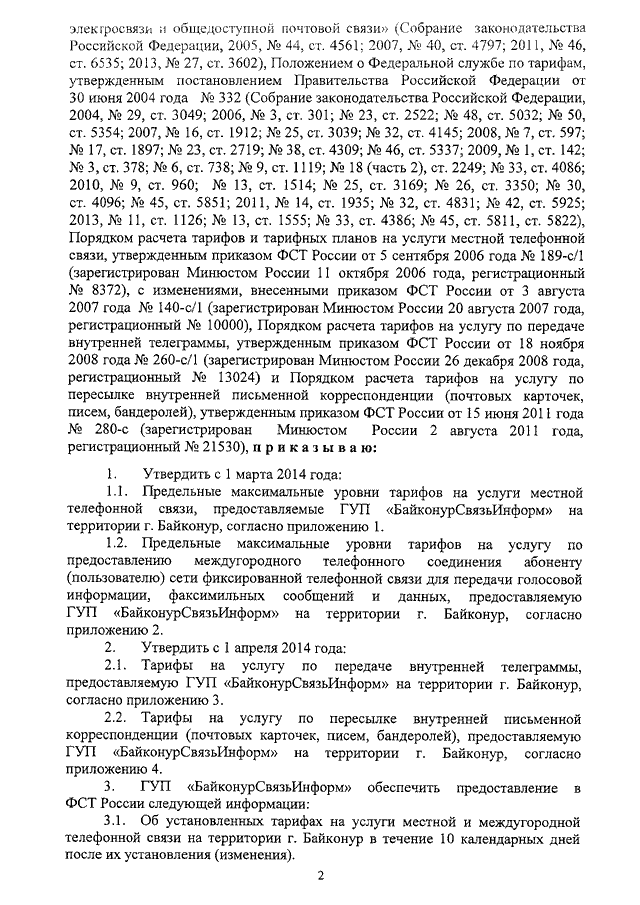 электросвязи и общедоступной почтовой связи» (Собрание законодательства Российской Федерации, 2005, № 44, ст. 4561; 2007, № 40, ст. 4797; 2011, № 46, ст. 6535; 2013, № 27, ст. 3602), Положением о Федеральной службе по тарифам, утвержденным постановлением Правительства Российской Федерации от 30 июня 2004 года № 332 (Собрание законодательства Российской Федерации, 2004, № 29, ст. 3049; 2006, № 3, ст. 301; № 23, ст. 2522; № 48, ст. 5032; № 50, ст. 5354; 2007, № 16, ст. 1912; № 25, ст. 3039; № 32, ст. 4145; 2008, № 7, ст. 597; № 17, ст. 1897; № 23, ст. 2719; № 38, ст. 4309; № 46, ст. 5337; 2009, № 1, ст. 142; № 3, ст. 378; № 6, ст. 738; № 9, ст. 1119; № 18 (часть 2), ст. 2249; № 33, ст. 4086; 2010, № 9, ст. 960; № 13, ст. 1514; № 25, ст. 3169; № 26, ст. 3350; № 30, ст. 4096; № 45, ст. 5851; 2011, № 14, ст. 1935; № 32, ст. 4831; № 42, ст. 5925; 2013, № 11, ст. 1126; № 13, ст. 1555; № 33, ст. 4386; № 45, ст. 5811, ст. 5822), Порядком расчета тарифов и тарифных планов на услуги местной телефонной связи, утвержденным приказом ФСТ России от 5 сентября 2006 года № 189-с/1 (зарегистрирован Минюстом России 11 октября 2006 года, регистрационный № 8372), с изменениями, внесенными приказом ФСТ России от 3 августа 2007 года № 140-с/1 (зарегистрирован Минюстом России 20 августа 2007 года, регистрационный № 10000), Порядком расчета тарифов на услугу по передаче внутренней телеграммы, утвержденным приказом ФСТ России от 18 ноября 2008 года № 260-с/1 (зарегистрирован Минюстом России 26 декабря 2008 года, регистрационный № 13024) и Порядком расчета тарифов на услугу по пересылке внутренней письменной корреспонденции (почтовых карточек, писем, бандеролей), утвержденным приказом ФСТ России от 15 июня 2011 года № 280-с (зарегистрирован Минюстом России 2 августа 2011 года, регистрационный № 21530), п р и к а з ы в а ю:

1. Утвердить с 1 марта 2014 года:

1.1. Предельные максимальные уровни тарифов на услуги местной телефонной связи, предоставляемые ГУП «БайконурСвязьИнформ» на территории г. Байконур, согласно приложению 1.

1.2. Предельные максимальные уровни тарифов на услугу по предоставлению междугородного телефонного соединения абоненту (пользователю) сети фиксированной телефонной связи для передачи голосовой информации, факсимильных сообщений и данных, предоставляемую ГУП «БайконурСвязьИнформ» на территории г. Байконур, согласно приложению 2.

2. Утвердить с 1 апреля 2014 года:

2.1. Тарифы на услугу по передаче внутренней телеграммы, предоставляемую ГУП «БайконурСвязьИнформ» на территории г. Байконур, согласно приложению 3.

2.2. Тарифы на услугу по пересылке внутренней письменной корреспонденции (почтовых карточек, писем, бандеролей), предоставляемую ГУП «БайконурСвязьИнформ» на территории г. Байконур, согласно приложению 4.

3. ГУП «БайконурСвязьИнформ» обеспечить предоставление в ФСТ России следующей информации:

3.1. Об установленных тарифах на услуги местной и междугородной телефонной связи на территории г. Байконур в течение 10 календарных дней после их установления (изменения).

2